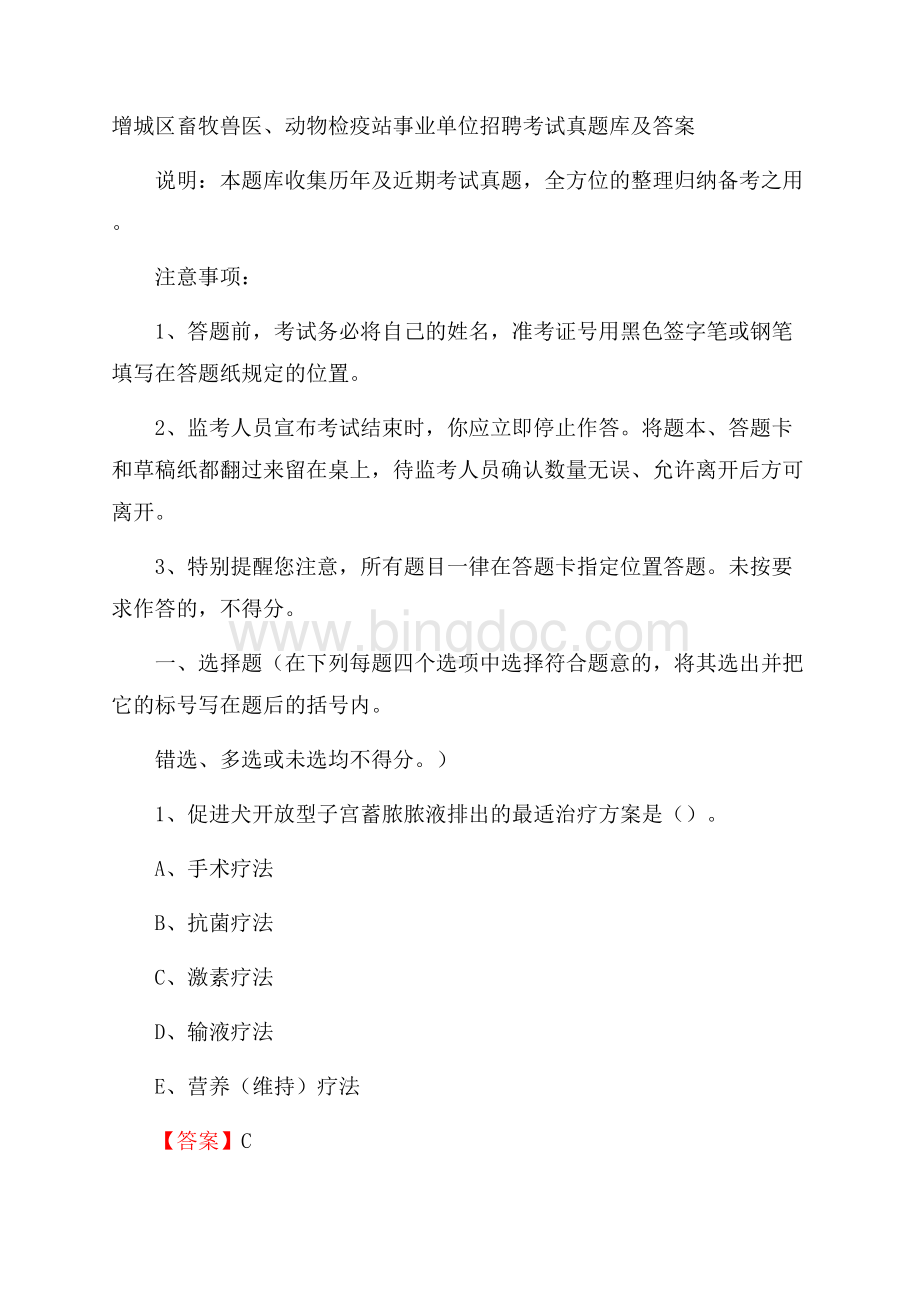 增城区畜牧兽医、动物检疫站事业单位招聘考试真题库及答案

说明：本题库收集历年及近期考试真题，全方位的整理归纳备考之用。

注意事项：

1、答题前，考试务必将自己的姓名，准考证号用黑色签字笔或钢笔填写在答题纸规定的位置。

2、监考人员宣布考试结束时，你应立即停止作答。将题本、答题卡和草稿纸都翻过来留在桌上，待监考人员确认数量无误、允许离开后方可离开。

3、特别提醒您注意，所有题目一律在答题卡指定位置答题。未按要求作答的，不得分。

www.bingdoc.com

一、选择题（在下列每题四个选项中选择符合题意的，将其选出并把它的标号写在题后的括号内。

错选、多选或未选均不得分。）

1、促进犬开放型子宫蓄脓脓液排出的最适治疗方案是（）。

A、手术疗法

B、抗菌疗法

C、激素疗法

D、输液疗法

E、营养（维持）疗法

【答案】C